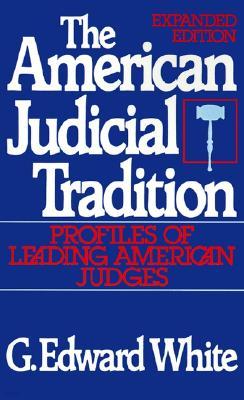 EXPANDED EDITION

The American Judicial Tradition

PROFILES OF LEADING AMERICAN JUDGES

G. Edward White